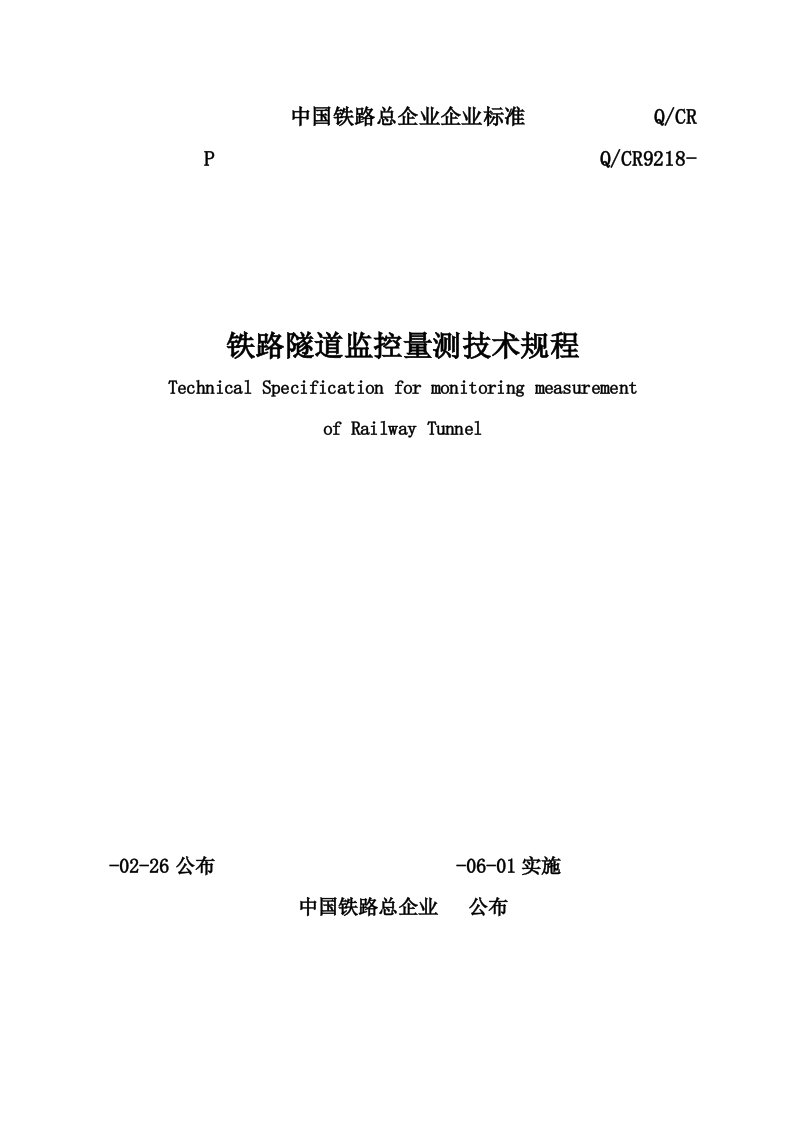 中国铁路总企业企业标准 Q/CR

P Q/CR9218-

铁路隧道监控量测技术规程

Technical Specification for monitoring measurement of Railway Tunnel

-02-26 公布 -06-01 实施

中国铁路总企业 公布